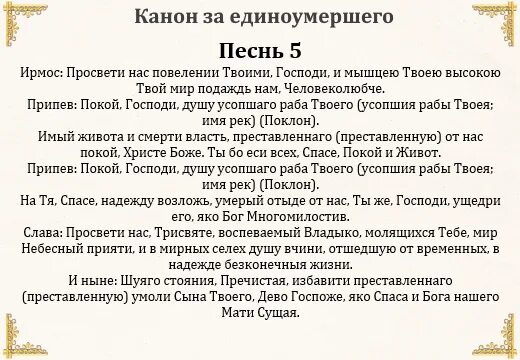 Канон за единоумершего

Песнь 5

Ирмос: Просвети нас повелении Твоими, Господи, и мышцею Твоею высокою Твой мир подаждь нам, Человеколюбче.

Припев: Покой, Господи, душу усопшаго раба Твоего (усопшия рабы Твоея; имя рек) (Поклон).

Имый живота и смерти власть, преставленнаго (преставленную) от нас покой, Христе Боже. Ты бо еси всех, Спасе, Покой и Живот.

Припев: Покой, Господи, душу усопшаго раба Твоего (усопшия рабы Твоея; имя рек) (Поклон).

На Тя, Спасе, надежду возложь, умерый отыде от нас, Ты же, Господи, ущедри его, яко Бог Многомилостив.

Слава: Просвети нас, Трисвяте, воспеваемый Владыко, молящихся Тебе, мир Небесный прияти, и в мирных селех душу вчини, отшедшую от временных, в надежде безконечныя жизни.

И ныне: Шуяго стояния, Пречистая, избавити преставленнаго (преставленную) умоли Сына Твоего, Дево Госпоже, яко Спаса и Бога нашего Мати Сущая.